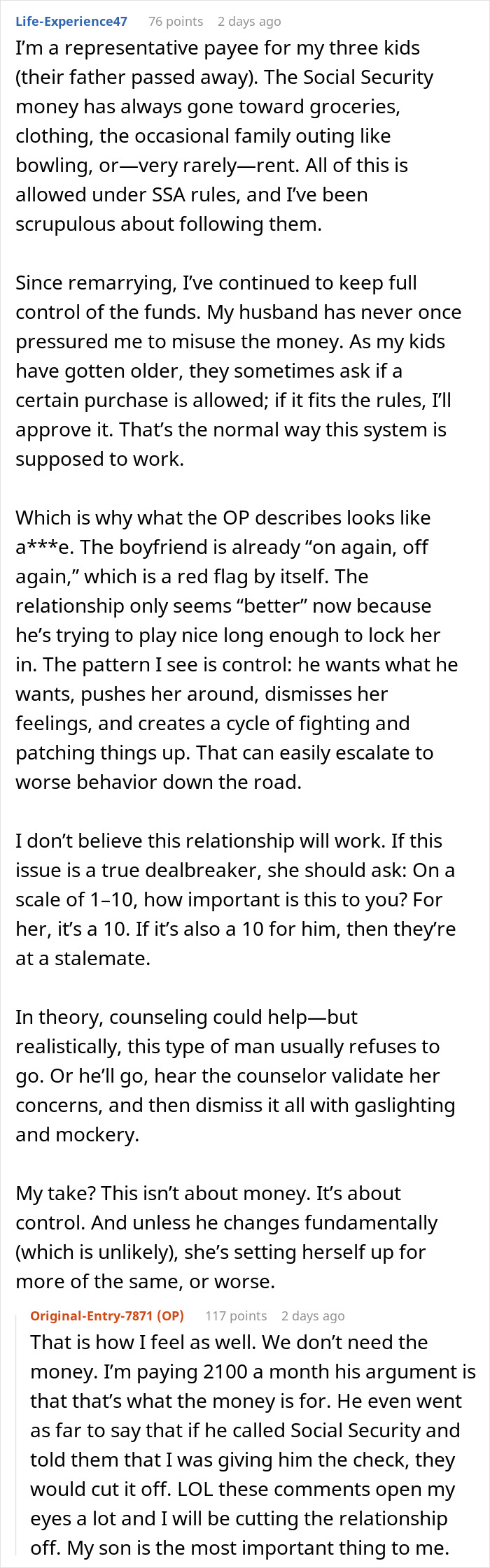 Life-Experience47 76 points 2 days ago

I'm a representative payee for my three kids (their father passed away). The Social Security money has always gone toward groceries, clothing, the occasional family outing like bowling, or—very rarely—rent. All of this is allowed under SSA rules, and I've been scrupulous about following them.

Since remarrying, I've continued to keep full control of the funds. My husband has never once pressured me to misuse the money. As my kids have gotten older, they sometimes ask if a certain purchase is allowed; if it fits the rules, I'll approve it. That's the normal way this system is supposed to work.

Which is why what the OP describes looks like a***e. The boyfriend is already "on again, off again," which is a red flag by itself. The relationship only seems "better" now because he's trying to play nice long enough to lock her in. The pattern I see is control: he wants what he wants, pushes her around, dismisses her feelings, and creates a cycle of fighting and patching things up. That can easily escalate to worse behavior down the road.

I don't believe this relationship will work. If this issue is a true dealbreaker, she should ask: On a scale of 1–10, how important is this to you? For her, it's a 10. If it's also a 10 for him, then they're at a stalemate.

In theory, counseling could help—but realistically, this type of man usually refuses to go. Or he'll go, hear the counselor validate her concerns, and then dismiss it all with gaslighting and mockery.

My take? This isn't about money. It's about control. And unless he changes fundamentally (which is unlikely), she's setting herself up for more of the same, or worse.

Original-Entry-7871 (OP) 117 points 2 days ago

That is how I feel as well. We don't need the money. I'm paying 2100 a month his argument is that that's what the money is for. He even went as far to say that if he called Social Security and told them that I was giving him the check, they would cut it off. LOL these comments open my eyes a lot and I will be cutting the relationship off. My son is the most important thing to me.